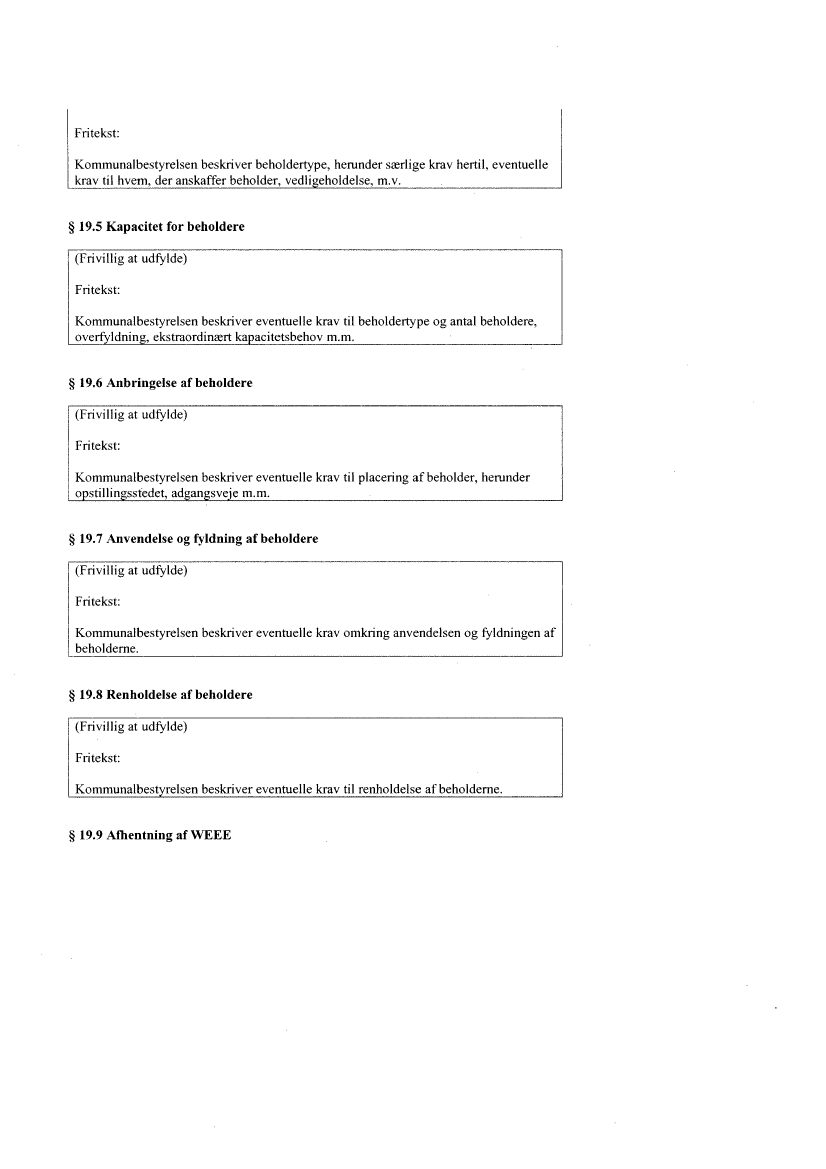 Fritekst:

Kommunalbestyrelsen beskriver beholdertype, herunder særlige krav hertil, eventuelle krav til hvem, der anskaffer beholder, vedligeholdelse, m.v.

§ 19.5 Kapacitet for beholdere

(Frivillig at udfylde)

Fritekst:

Kommunalbestyrelsen beskriver eventuelle krav til beholdertype og antal beholdere, overfyldning, ekstraordinært kapacitetsbehov m.m.

§ 19.6 Anbringelse af beholdere

(Frivillig at udfylde)

Fritekst:

Kommunalbestyrelsen beskriver eventuelle krav til placering af beholder, herunder opstillingsstedet, adgangsveje m.m.

§ 19.7 Anvendelse og fyldning af beholdere

(Frivillig at udfylde)

Fritekst:

Kommunalbestyrelsen beskriver eventuelle krav omkring anvendelsen og fyldningen af beholderne.

§ 19.8 Renholdelse af beholdere

(Frivillig at udfylde)

Fritekst:

Kommunalbestyrelsen beskriver eventuelle krav til renholdelse af beholderne.

§ 19.9 Afhentning af WEEE